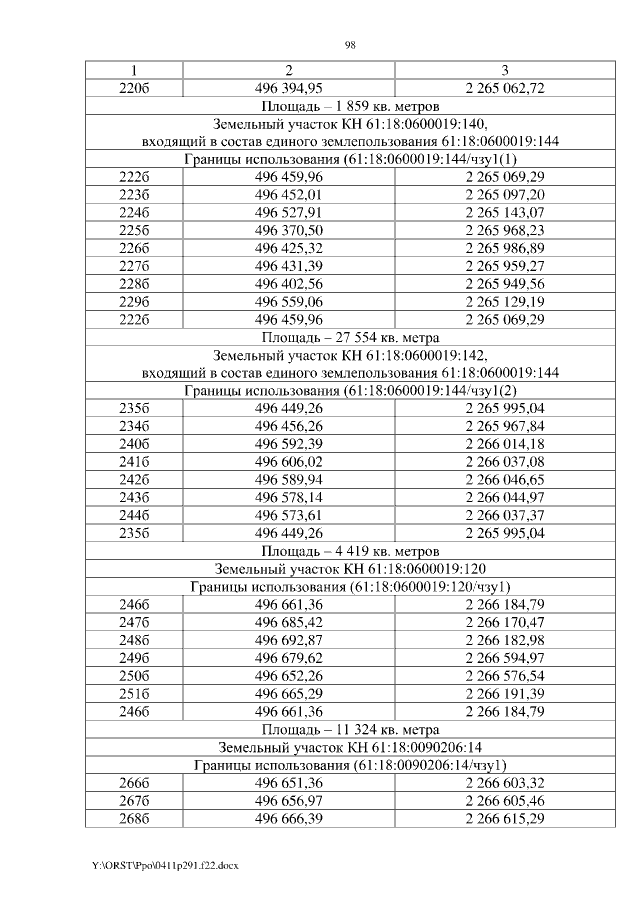 98

| 1 | 2 | 3 |
|---|---|---|
| 220б | 496 394,95 | 2 265 062,72 |
| Площадь – 1 859 кв. метров | | |
| Земельный участок КН 61:18:0600019:140, входящий в состав единого землепользования 61:18:0600019:144 | | |
| Границы использования (61:18:0600019:144/чзу1(1) | | |
| 222б | 496 459,96 | 2 265 069,29 |
| 223б | 496 452,01 | 2 265 097,20 |
| 224б | 496 527,91 | 2 265 143,07 |
| 225б | 496 370,50 | 2 265 968,23 |
| 226б | 496 425,32 | 2 265 986,89 |
| 227б | 496 431,39 | 2 265 959,27 |
| 228б | 496 402,56 | 2 265 949,56 |
| 229б | 496 559,06 | 2 265 129,19 |
| 222б | 496 459,96 | 2 265 069,29 |
| Площадь – 27 554 кв. метра | | |
| Земельный участок КН 61:18:0600019:142, входящий в состав единого землепользования 61:18:0600019:144 | | |
| Границы использования (61:18:0600019:144/чзу1(2) | | |
| 235б | 496 449,26 | 2 265 995,04 |
| 234б | 496 456,26 | 2 265 967,84 |
| 240б | 496 592,39 | 2 266 014,18 |
| 241б | 496 606,02 | 2 266 037,08 |
| 242б | 496 589,94 | 2 266 046,65 |
| 243б | 496 578,14 | 2 266 044,97 |
| 244б | 496 573,61 | 2 266 037,37 |
| 235б | 496 449,26 | 2 265 995,04 |
| Площадь – 4 419 кв. метров | | |
| Земельный участок КН 61:18:0600019:120 | | |
| Границы использования (61:18:0600019:120/чзу1) | | |
| 246б | 496 661,36 | 2 266 184,79 |
| 247б | 496 685,42 | 2 266 170,47 |
| 248б | 496 692,87 | 2 266 182,98 |
| 249б | 496 679,62 | 2 266 594,97 |
| 250б | 496 652,26 | 2 266 576,54 |
| 251б | 496 665,29 | 2 266 191,39 |
| 246б | 496 661,36 | 2 266 184,79 |
| Площадь – 11 324 кв. метра | | |
| Земельный участок КН 61:18:0090206:14 | | |
| Границы использования (61:18:0090206:14/чзу1) | | |
| 266б | 496 651,36 | 2 266 603,32 |
| 267б | 496 656,97 | 2 266 605,46 |
| 268б | 496 666,39 | 2 266 615,29 |

Y:\ORST\Ppo\0411p291.f22.docx